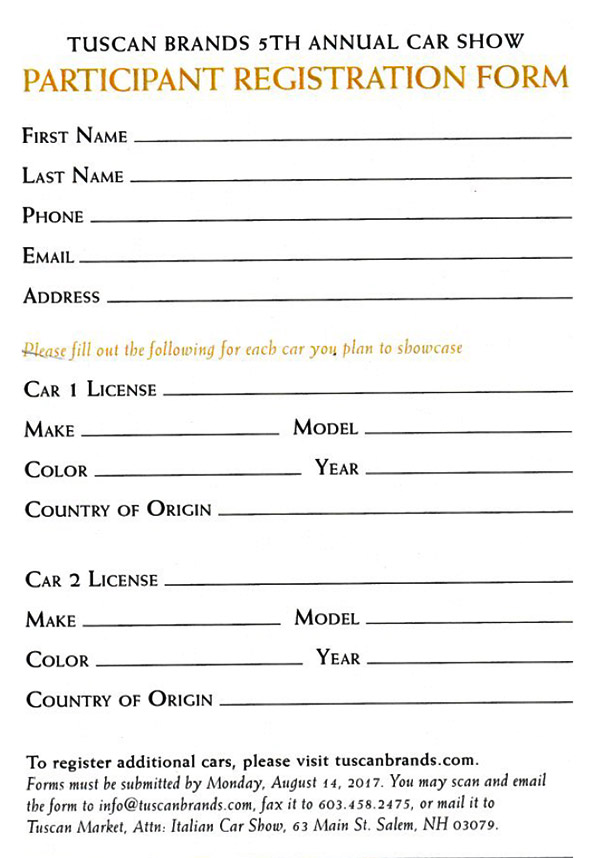 TUSCAN BRANDS 5TH ANNUAL CAR SHOW
PARTICIPANT REGISTRATION FORM

FIRST NAME

LAST NAME

PHONE

EMAIL

ADDRESS

Please fill out the following for each car you plan to showcase

CAR 1 LICENSE

MAKE MODEL

COLOR YEAR

COUNTRY OF ORIGIN

CAR 2 LICENSE

MAKE MODEL

COLOR YEAR

COUNTRY OF ORIGIN

To register additional cars, please visit tuscanbrands.com.
Forms must be submitted by Monday, August 14, 2017. You may scan and email the form to info@tuscanbrands.com, fax it to 603.458.2475, or mail it to Tuscan Market, Attn: Italian Car Show, 63 Main St. Salem, NH 03079.